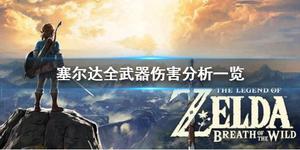 塞尔达全武器伤害分析一览

THE LEGEND OF
ZELDA
BREATH OF THE WILD